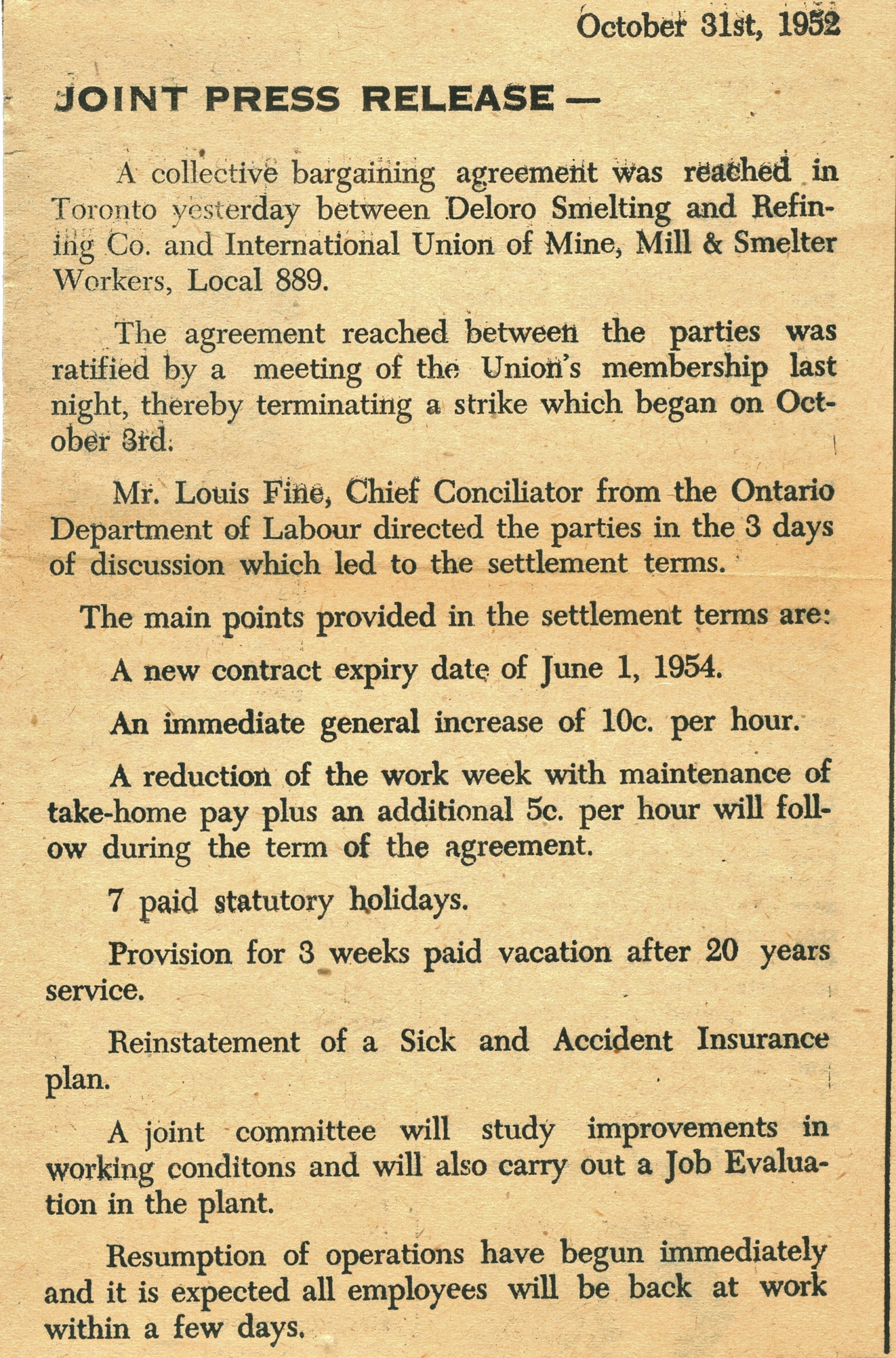 October 31st, 1952

JOINT PRESS RELEASE —

A collective bargaining agreement was reached in Toronto yesterday between Deloro Smelting and Refining Co. and International Union of Mine, Mill & Smelter Workers, Local 889.

The agreement reached between the parties was ratified by a meeting of the Union's membership last night, thereby terminating a strike which began on October 3rd.

Mr. Louis Fine, Chief Conciliator from the Ontario Department of Labour directed the parties in the 3 days of discussion which led to the settlement terms.

The main points provided in the settlement terms are:

A new contract expiry date of June 1, 1954.

An immediate general increase of 10c. per hour.

A reduction of the work week with maintenance of take-home pay plus an additional 5c. per hour will follow during the term of the agreement.

7 paid statutory holidays.

Provision for 3 weeks paid vacation after 20 years service.

Reinstatement of a Sick and Accident Insurance plan.

A joint committee will study improvements in working conditons and will also carry out a Job Evaluation in the plant.

Resumption of operations have begun immediately and it is expected all employees will be back at work within a few days.